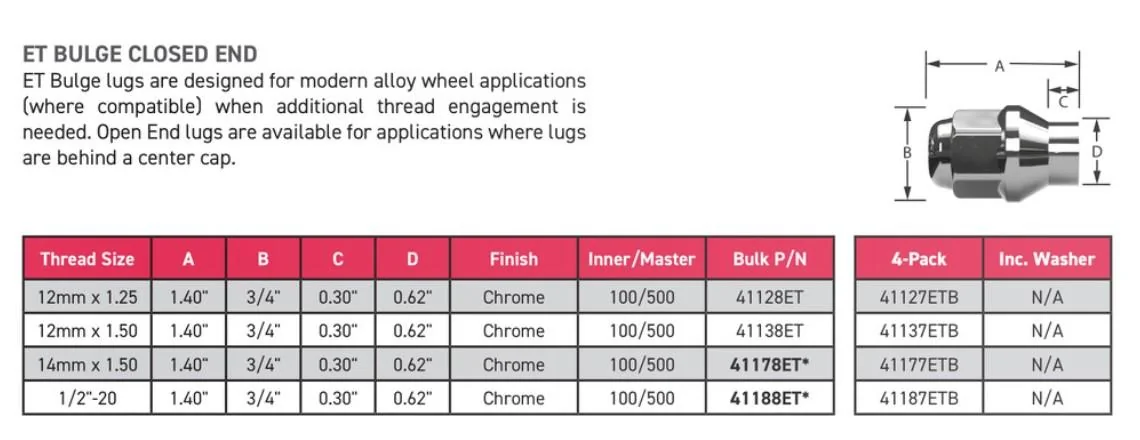 ET BULGE CLOSED END

ET Bulge lugs are designed for modern alloy wheel applications (where compatible) when additional thread engagement is needed. Open End lugs are available for applications where lugs are behind a center cap.

A
C
B
D

| Thread Size | A | B | C | D | Finish | Inner/Master | Bulk P/N |
|---|---|---|---|---|---|---|---|
| 12mm x 1.25 | 1.40" | 3/4" | 0.30" | 0.62" | Chrome | 100/500 | 41128ET |
| 12mm x 1.50 | 1.40" | 3/4" | 0.30" | 0.62" | Chrome | 100/500 | 41138ET |
| 14mm x 1.50 | 1.40" | 3/4" | 0.30" | 0.62" | Chrome | 100/500 | 41178ET* |
| 1/2"-20 | 1.40" | 3/4" | 0.30" | 0.62" | Chrome | 100/500 | 41188ET* |

| 4-Pack | Inc. Washer |
|---|---|
| 41127ETB | N/A |
| 41137ETB | N/A |
| 41177ETB | N/A |
| 41187ETB | N/A |